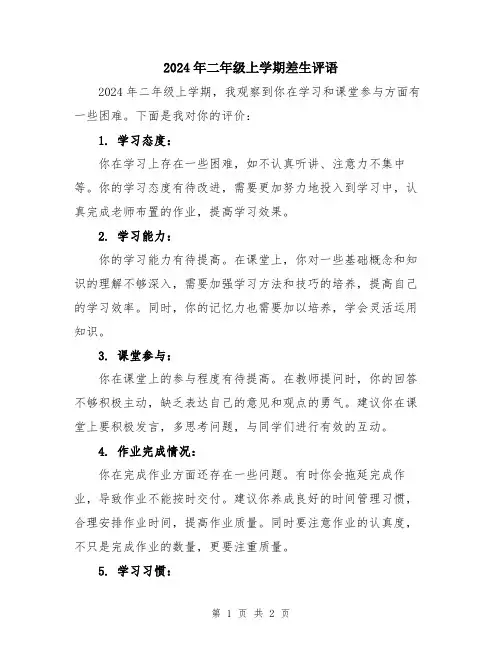 2024年二年级上学期差生评语

2024年二年级上学期，我观察到你在学习和课堂参与方面有一些困难。下面是我对你的评价：

1. 学习态度：

你在学习上存在一些困难，如不认真听讲、注意力不集中等。你的学习态度有待改进，需要更加努力地投入到学习中，认真完成老师布置的作业，提高学习效果。

2. 学习能力：

你的学习能力有待提高。在课堂上，你对一些基础概念和知识的理解不够深入，需要加强学习方法和技巧的培养，提高自己的学习效率。同时，你的记忆力也需要加以培养，学会灵活运用知识。

3. 课堂参与：

你在课堂上的参与程度有待提高。在教师提问时，你的回答不够积极主动，缺乏表达自己的意见和观点的勇气。建议你在课堂上要积极发言，多思考问题，与同学们进行有效的互动。

4. 作业完成情况：

你在完成作业方面还存在一些问题。有时你会拖延完成作业，导致作业不能按时交付。建议你养成良好的时间管理习惯，合理安排作业时间，提高作业质量。同时要注意作业的认真度，不只是完成作业的数量，更要注重质量。

5. 学习习惯：

第 1 页 共 2 页